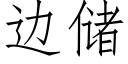 边储